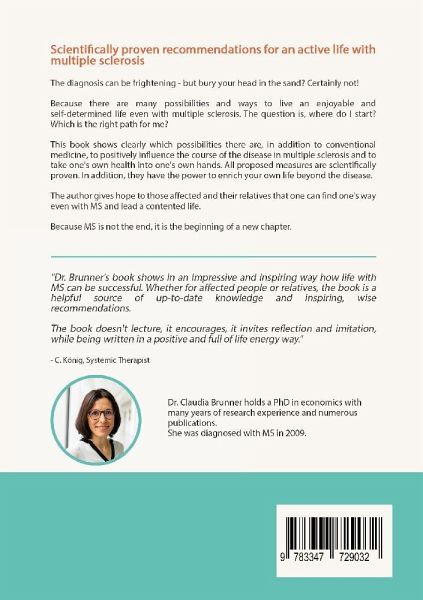 Scientifically proven recommendations for an active life with multiple sclerosis

The diagnosis can be frightening - but bury your head in the sand? Certainly not!

Because there are many possibilities and ways to live an enjoyable and self-determined life even with multiple sclerosis. The question is, where do I start? Which is the right path for me?

This book shows clearly which possibilities there are, in addition to conventional medicine, to positively influence the course of the disease in multiple sclerosis and to take one's own health into one's own hands. All proposed measures are scientifically proven. In addition, they have the power to enrich your own life beyond the disease.

The author gives hope to those affected and their relatives that one can find one's way even with MS and lead a contented life.

Because MS is not the end, it is the beginning of a new chapter.

"Dr. Brunner's book shows in an impressive and inspiring way how life with MS can be successful. Whether for affected people or relatives, the book is a helpful source of up-to-date knowledge and inspiring, wise recommendations.

The book doesn't lecture, it encourages, it invites reflection and imitation, while being written in a positive and full of life energy way."

- C. König, Systemic Therapist

Dr. Claudia Brunner holds a PhD in economics with many years of research experience and numerous publications.
She was diagnosed with MS in 2009.

9 783347 729032